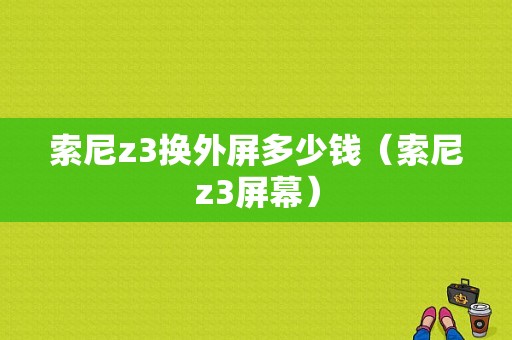 索尼z3换外屏多少钱（索尼z3屏幕）